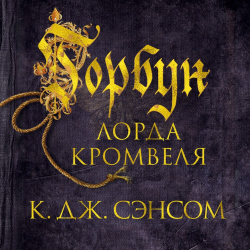 Горбун
ЛОРДА КРОМВЕЛЯ

К. ДЖ. СЭНСОМ